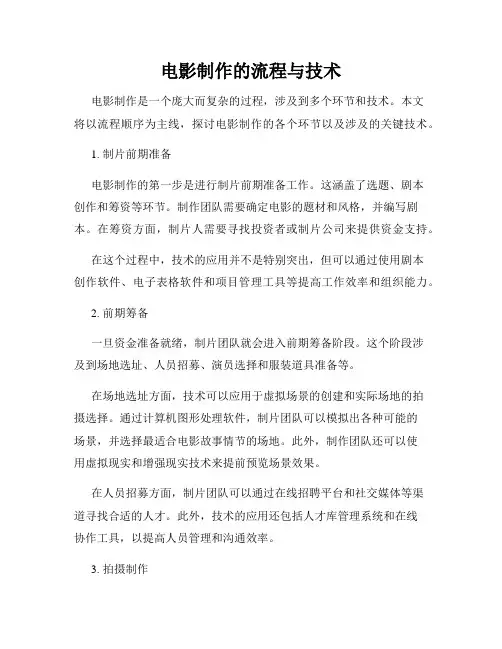 电影制作的流程与技术

电影制作是一个庞大而复杂的过程，涉及到多个环节和技术。本文将以流程顺序为主线，探讨电影制作的各个环节以及涉及的关键技术。

1. 制片前期准备

电影制作的第一步是进行制片前期准备工作。这涵盖了选题、剧本创作和筹资等环节。制作团队需要确定电影的题材和风格，并编写剧本。在筹资方面，制片人需要寻找投资者或制片公司来提供资金支持。

在这个过程中，技术的应用并不是特别突出，但可以通过使用剧本创作软件、电子表格软件和项目管理工具等提高工作效率和组织能力。

2. 前期筹备

一旦资金准备就绪，制片团队就会进入前期筹备阶段。这个阶段涉及到场地选址、人员招募、演员选择和服装道具准备等。

在场地选址方面，技术可以应用于虚拟场景的创建和实际场地的拍摄选择。通过计算机图形处理软件，制片团队可以模拟出各种可能的场景，并选择最适合电影故事情节的场地。此外，制作团队还可以使用虚拟现实和增强现实技术来提前预览场景效果。

在人员招募方面，制片团队可以通过在线招聘平台和社交媒体等渠道寻找合适的人才。此外，技术的应用还包括人才库管理系统和在线协作工具，以提高人员管理和沟通效率。

3. 拍摄制作